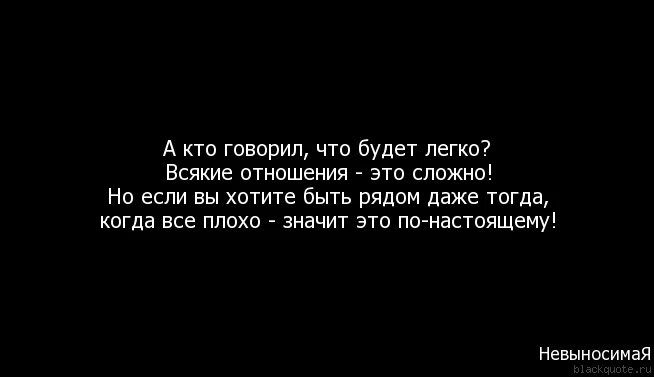 А кто говорил, что будет легко?
Всякие отношения - это сложно!
Но если вы хотите быть рядом даже тогда,
когда все плохо - значит это по-настоящему!

НевыносимаЯ
blackquote.ru